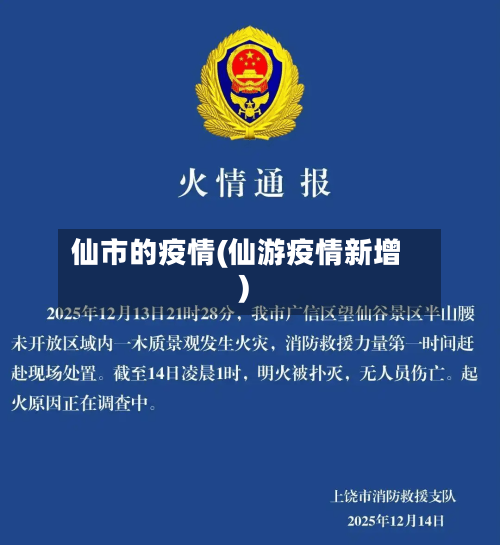 火情通报

仙市的疫情(仙游疫情新增)

2025年12月13日21时28分，我市广信区望仙谷景区半山腰未开放区域内一木质景观发生火灾，消防救援力量第一时间赶赴现场处置。截至14日凌晨1时，明火被扑灭，无人员伤亡。起火原因正在调查中。

上饶市消防救援支队
2025年12月14日